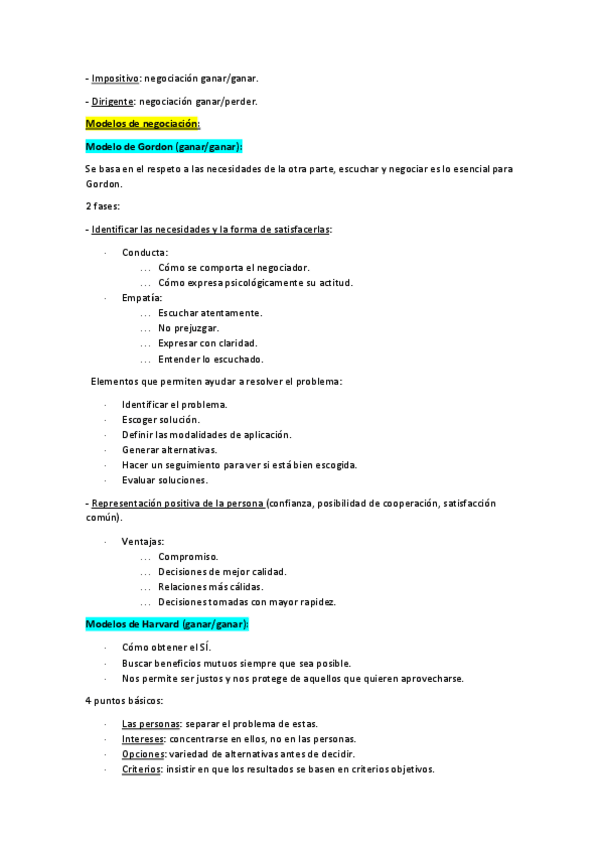 - Impositivo: negociación ganar/ganar.

- Dirigente: negociación ganar/perder.

Modelos de negociación:

Modelo de Gordon (ganar/ganar):

Se basa en el respeto a las necesidades de la otra parte, escuchar y negociar es lo esencial para Gordon.

2 fases:

- Identificar las necesidades y la forma de satisfacerlas:

· Conducta:
... Cómo se comporta el negociador.
... Cómo expresa psicológicamente su actitud.
· Empatía:
... Escuchar atentamente.
... No prejuzgar.
... Expresar con claridad.
... Entender lo escuchado.

Elementos que permiten ayudar a resolver el problema:

· Identificar el problema.
· Escoger solución.
· Definir las modalidades de aplicación.
· Generar alternativas.
· Hacer un seguimiento para ver si está bien escogida.
· Evaluar soluciones.

- Representación positiva de la persona (confianza, posibilidad de cooperación, satisfacción común).

· Ventajas:
... Compromiso.
... Decisiones de mejor calidad.
... Relaciones más cálidas.
... Decisiones tomadas con mayor rapidez.

Modelos de Harvard (ganar/ganar):

· Cómo obtener el SÍ.
· Buscar beneficios mutuos siempre que sea posible.
· Nos permite ser justos y nos protege de aquellos que quieren aprovecharse.

4 puntos básicos:

· Las personas: separar el problema de estas.
· Intereses: concentrarse en ellos, no en las personas.
· Opciones: variedad de alternativas antes de decidir.
· Criterios: insistir en que los resultados se basen en criterios objetivos.